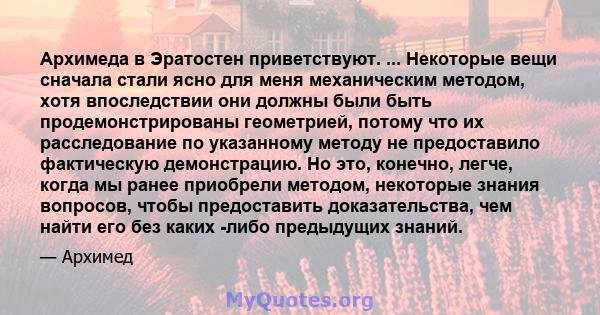 Архимеда в Эратостен приветствуют. ... Некоторые вещи сначала стали ясно для меня механическим методом, хотя впоследствии они должны были быть продемонстрированы геометрией, потому что их расследование по указанному методу не предоставило фактическую демонстрацию. Но это, конечно, легче, когда мы ранее приобрели методом, некоторые знания вопросов, чтобы предоставить доказательства, чем найти его без каких -либо предыдущих знаний.

— Архимед

MyQuotes.org